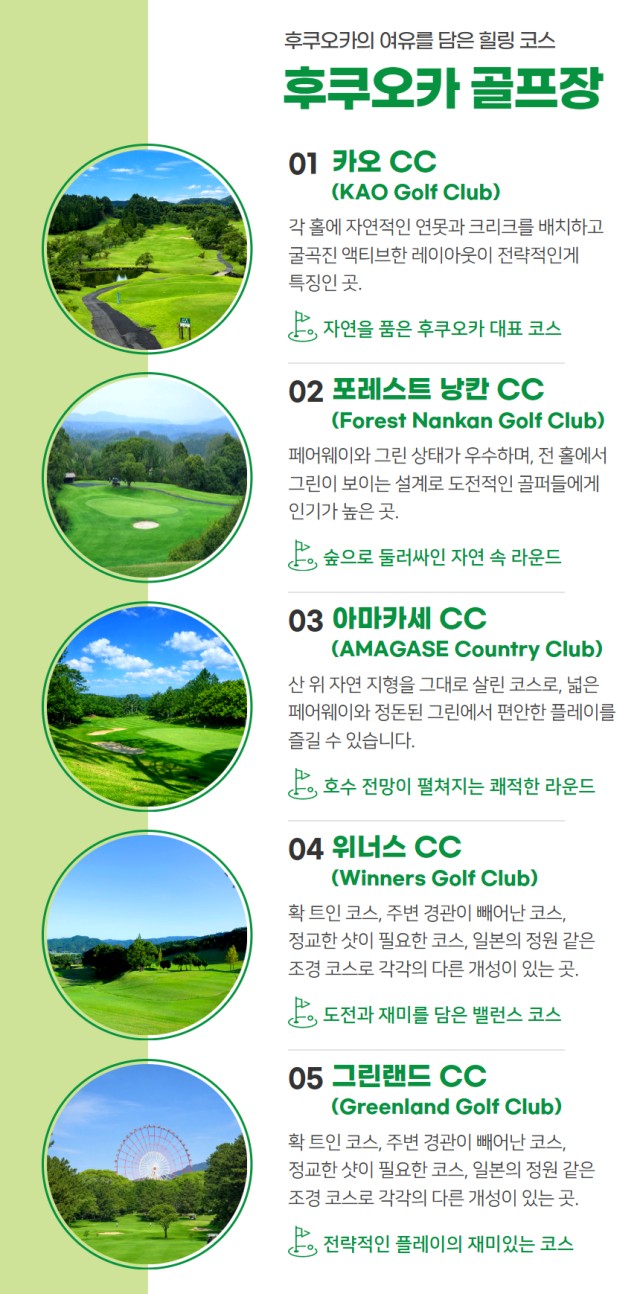 후쿠오카의 여유를 담은 힐링 코스
후쿠오카 골프장

01 카오 CC
(KAO Golf Club)
각 홀에 자연적인 연못과 크리크를 배치하고 굴곡진 액티브한 레이아웃이 전략적인게 특징인 곳.

자연을 품은 후쿠오카 대표 코스

02 포레스트 낭칸 CC
(Forest Nankan Golf Club)
페어웨이와 그린 상태가 우수하며, 전 홀에서 그린이 보이는 설계로 도전적인 골퍼들에게 인기가 높은 곳.

숲으로 둘러싸인 자연 속 라운드

03 아마카세 CC
(AMAGASE Country Club)
산 위 자연 지형을 그대로 살린 코스로, 넓은 페어웨이와 정돈된 그린에서 편안한 플레이를 즐길 수 있습니다.

호수 전망이 펼쳐지는 쾌적한 라운드

04 위너스 CC
(Winners Golf Club)
확 트인 코스, 주변 경관이 빼어난 코스, 정교한 샷이 필요한 코스, 일본의 정원 같은 조경 코스로 각각의 다른 개성이 있는 곳.

도전과 재미를 담은 밸런스 코스

05 그린랜드 CC
(Greenland Golf Club)
확 트인 코스, 주변 경관이 빼어난 코스, 정교한 샷이 필요한 코스, 일본의 정원 같은 조경 코스로 각각의 다른 개성이 있는 곳.

전략적인 플레이의 재미있는 코스